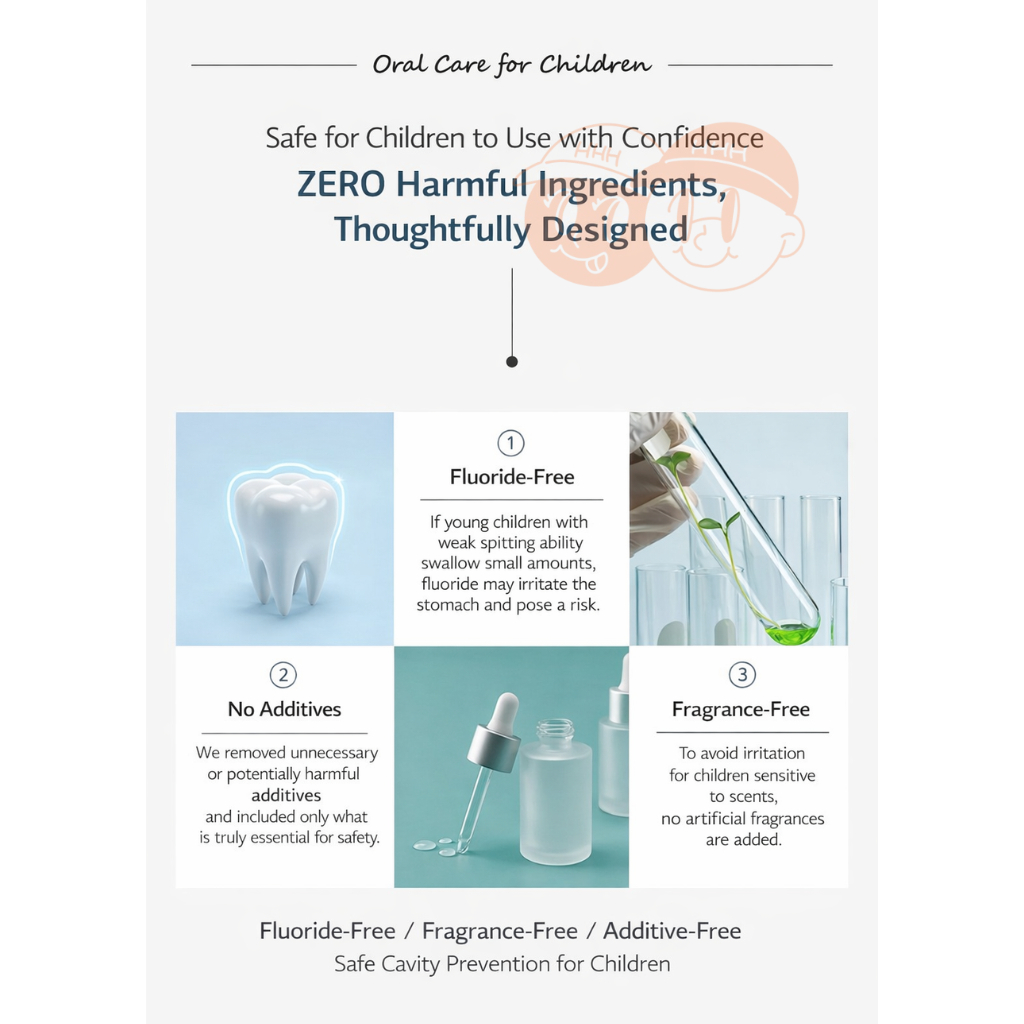 Oral Care for Children

Safe for Children to Use with Confidence

ZERO Harmful Ingredients, Thoughtfully Designed

①

Fluoride-Free

If young children with weak spitting ability swallow small amounts, fluoride may irritate the stomach and pose a risk.

②

No Additives

We removed unnecessary or potentially harmful additives and included only what is truly essential for safety.

③

Fragrance-Free

To avoid irritation for children sensitive to scents, no artificial fragrances are added.

Fluoride-Free / Fragrance-Free / Additive-Free

Safe Cavity Prevention for Children